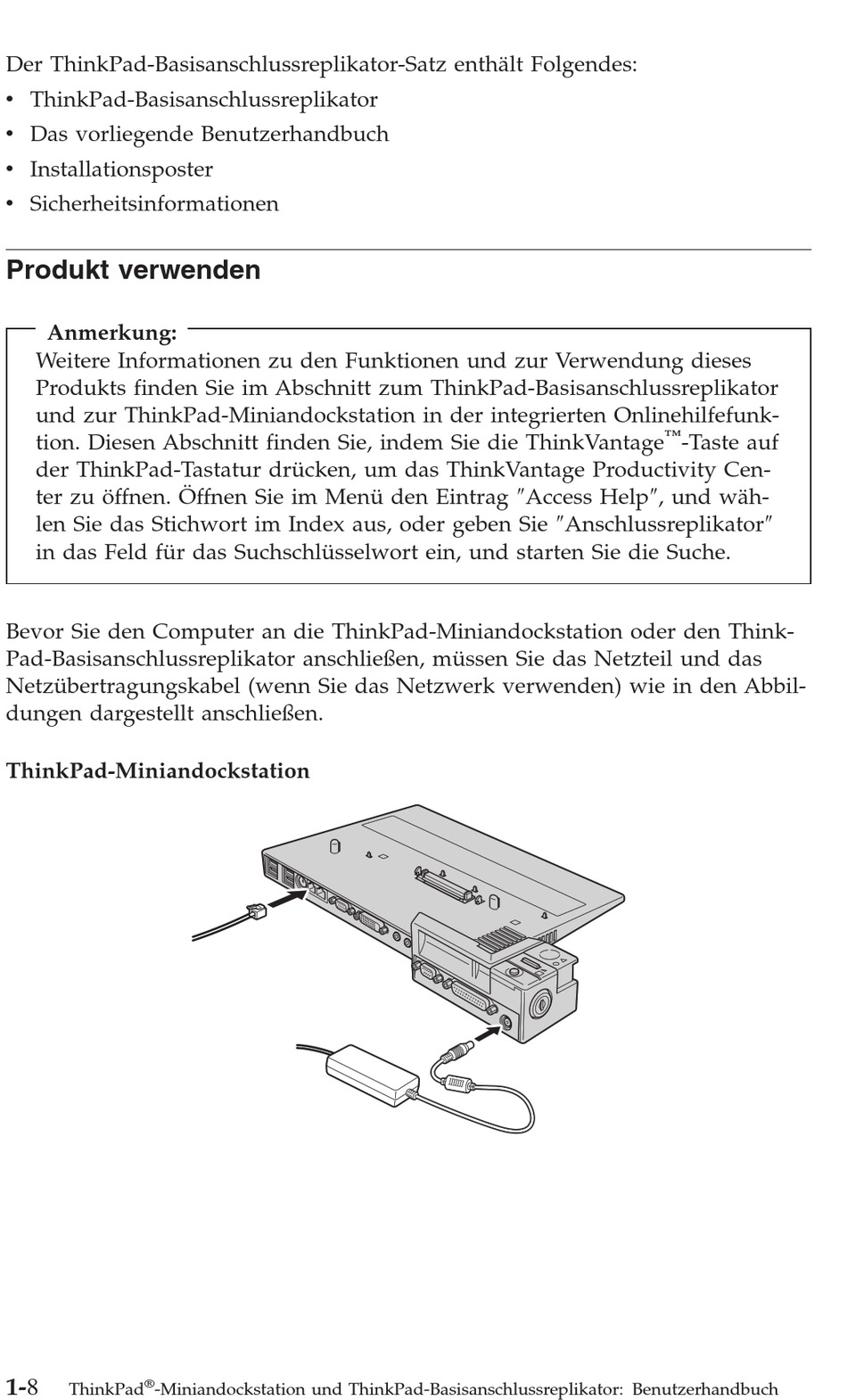 Der ThinkPad-Basisanschlussreplikator-Satz enthält Folgendes:
• ThinkPad-Basisanschlussreplikator
• Das vorliegende Benutzerhandbuch
• Installationsposter
• Sicherheitsinformationen

Produkt verwenden

Anmerkung:
Weitere Informationen zu den Funktionen und zur Verwendung dieses Produkts finden Sie im Abschnitt zum ThinkPad-Basisanschlussreplikator und zur ThinkPad-Miniandockstation in der integrierten Onlinehilfefunktion. Diesen Abschnitt finden Sie, indem Sie die ThinkVantage™-Taste auf der ThinkPad-Tastatur drücken, um das ThinkVantage Productivity Center zu öffnen. Öffnen Sie im Menü den Eintrag ″Access Help″, und wählen Sie das Stichwort im Index aus, oder geben Sie ″Anschlussreplikator″ in das Feld für das Suchschlüsselwort ein, und starten Sie die Suche.

Bevor Sie den Computer an die ThinkPad-Miniandockstation oder den ThinkPad-Basisanschlussreplikator anschließen, müssen Sie das Netzteil und das Netzübertragungskabel (wenn Sie das Netzwerk verwenden) wie in den Abbildungen dargestellt anschließen.

ThinkPad-Miniandockstation

1-8 ThinkPad®-Miniandockstation und ThinkPad-Basisanschlussreplikator: Benutzerhandbuch